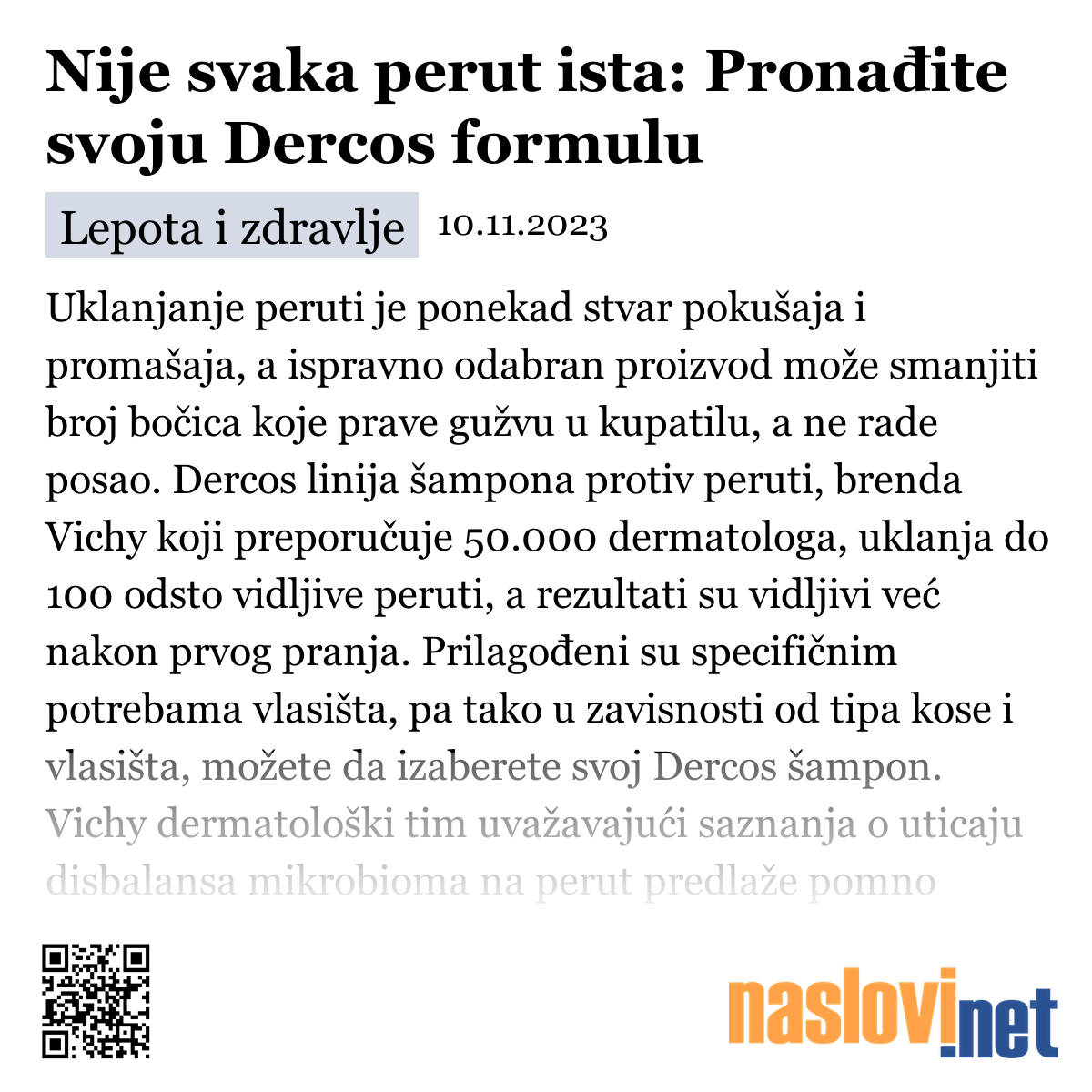 Nije svaka perut ista: Pronađite svoju Dercos formulu

Lepota i zdravlje 10.11.2023

Uklanjanje peruti je ponekad stvar pokušaja i promašaja, a ispravno odabran proizvod može smanjiti broj bočica koje prave gužvu u kupatilu, a ne rade posao. Dercos linija šampona protiv peruti, brenda Vichy koji preporučuje 50.000 dermatologa, uklanja do 100 odsto vidljive peruti, a rezultati su vidljivi već nakon prvog pranja. Prilagođeni su specifičnim potrebama vlasišta, pa tako u zavisnosti od tipa kose i vlasišta, možete da izaberete svoj Dercos šampon. Vichy dermatološki tim uvažavajući saznanja o uticaju disbalansa mikrobioma na perut predlaže pomno

naslovi.net